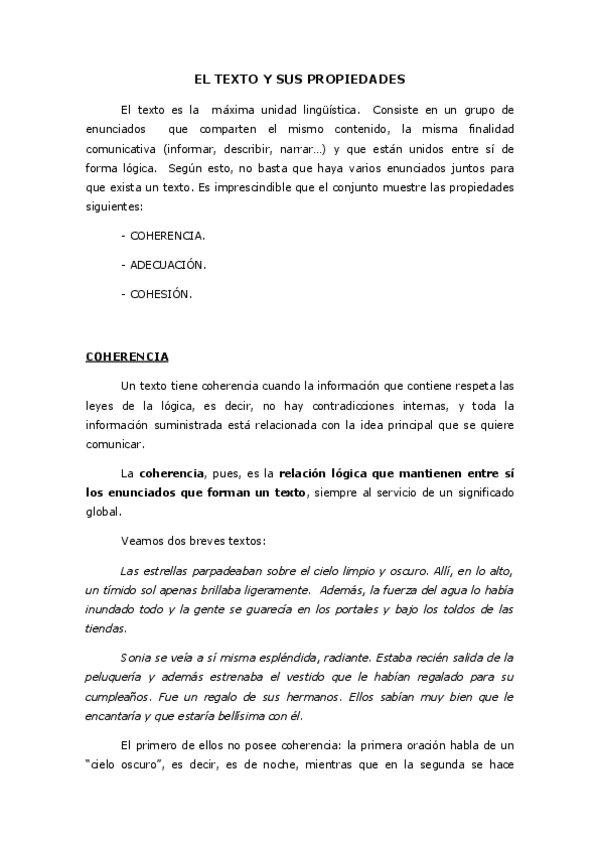 EL TEXTO Y SUS PROPIEDADES

El texto es la máxima unidad lingüística. Consiste en un grupo de enunciados que comparten el mismo contenido, la misma finalidad comunicativa (informar, describir, narrar…) y que están unidos entre sí de forma lógica. Según esto, no basta que haya varios enunciados juntos para que exista un texto. Es imprescindible que el conjunto muestre las propiedades siguientes:

- COHERENCIA.

- ADECUACIÓN.

- COHESIÓN.

COHERENCIA

Un texto tiene coherencia cuando la información que contiene respeta las leyes de la lógica, es decir, no hay contradicciones internas, y toda la información suministrada está relacionada con la idea principal que se quiere comunicar.

La coherencia, pues, es la relación lógica que mantienen entre sí los enunciados que forman un texto, siempre al servicio de un significado global.

Veamos dos breves textos:

Las estrellas parpadeaban sobre el cielo limpio y oscuro. Allí, en lo alto, un tímido sol apenas brillaba ligeramente. Además, la fuerza del agua lo había inundado todo y la gente se guarecía en los portales y bajo los toldos de las tiendas.

Sonia se veía a sí misma espléndida, radiante. Estaba recién salida de la peluquería y además estrenaba el vestido que le habían regalado para su cumpleaños. Fue un regalo de sus hermanos. Ellos sabían muy bien que le encantaría y que estaría bellísima con él.

El primero de ellos no posee coherencia: la primera oración habla de un "cielo oscuro", es decir, es de noche, mientras que en la segunda se hace